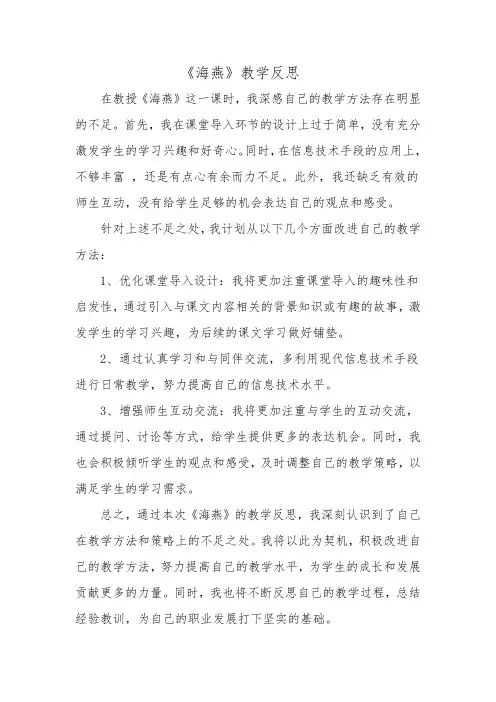 《海燕》教学反思

在教授《海燕》这一课时，我深感自己的教学方法存在明显的不足。首先，我在课堂导入环节的设计上过于简单，没有充分激发学生的学习兴趣和好奇心。同时，在信息技术手段的应用上，不够丰富 ，还是有点心有余而力不足。此外，我还缺乏有效的师生互动，没有给学生足够的机会表达自己的观点和感受。

针对上述不足之处，我计划从以下几个方面改进自己的教学方法：

1、优化课堂导入设计：我将更加注重课堂导入的趣味性和启发性，通过引入与课文内容相关的背景知识或有趣的故事，激发学生的学习兴趣，为后续的课文学习做好铺垫。

2、通过认真学习和与同伴交流，多利用现代信息技术手段进行日常教学，努力提高自己的信息技术水平。

3、增强师生互动交流：我将更加注重与学生的互动交流，通过提问、讨论等方式，给学生提供更多的表达机会。同时，我也会积极倾听学生的观点和感受，及时调整自己的教学策略，以满足学生的学习需求。

总之，通过本次《海燕》的教学反思，我深刻认识到了自己在教学方法和策略上的不足之处。我将以此为契机，积极改进自己的教学方法，努力提高自己的教学水平，为学生的成长和发展贡献更多的力量。同时，我也将不断反思自己的教学过程，总结经验教训，为自己的职业发展打下坚实的基础。